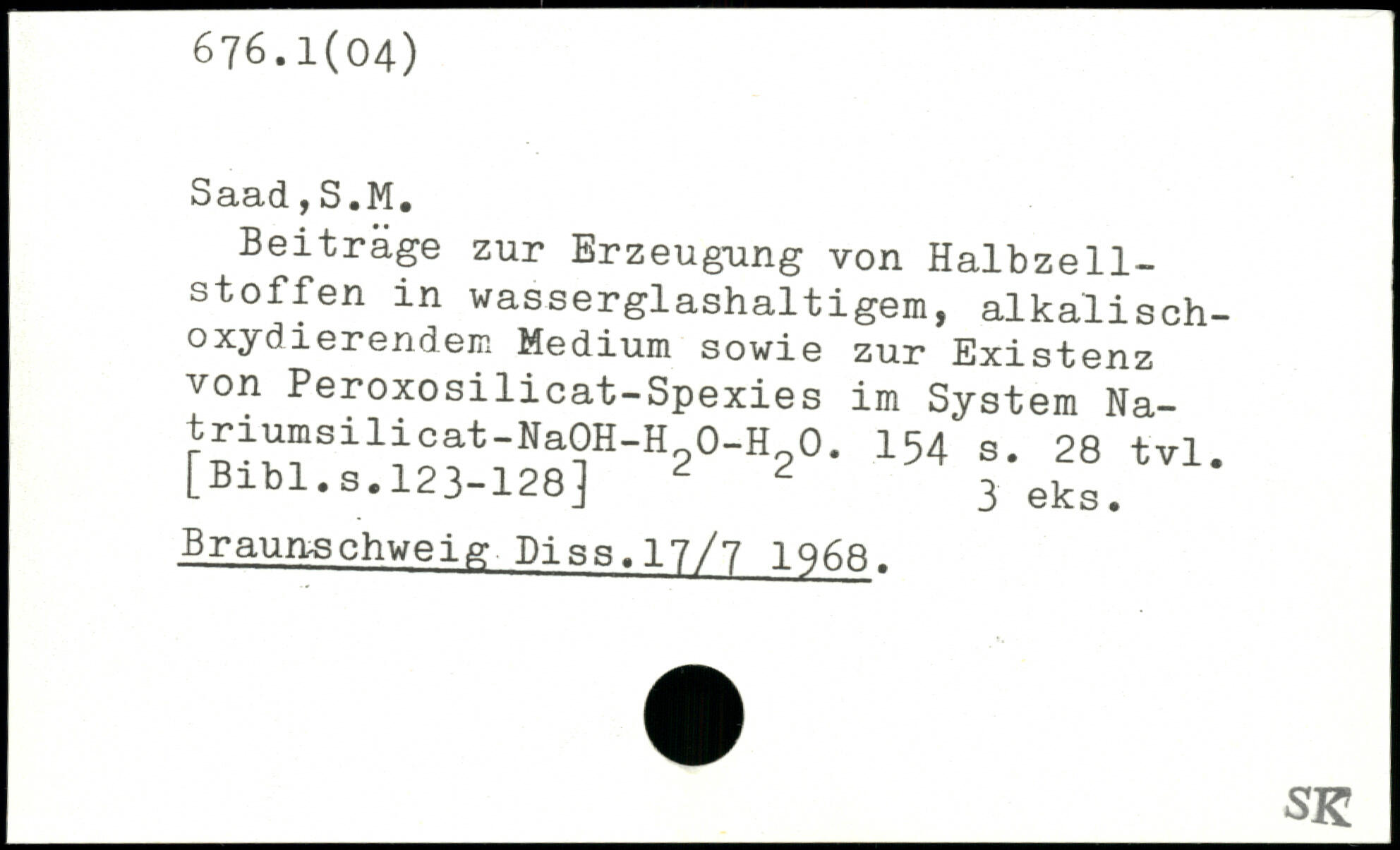 676.1(04)

Saad,S.M.

Beiträge zur Erzeugung von Halbzellstoffen in wasserglashaltigem, alkalisch-oxydierendem Medium sowie zur Existenz von Peroxosilicat-Spexies im System Natriumsilicat-NaOH-$H_2O$-$H_2O$. 154 s. 28 tvl. [Bibl.s.123-128] 3 eks.

Braunschweig Diss.17/7 1968.

SK